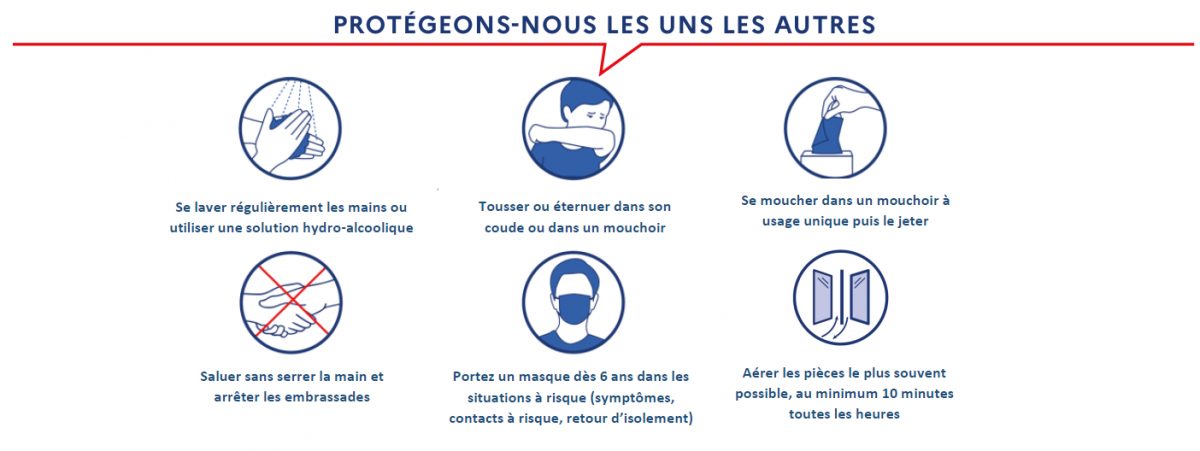 PROTÉGEONS-NOUS LES UNS LES AUTRES

Se laver régulièrement les mains ou utiliser une solution hydro-alcoolique

Tousser ou éternuer dans son coude ou dans un mouchoir

Se moucher dans un mouchoir à usage unique puis le jeter

Saluer sans serrer la main et arrêter les embrassades

Portez un masque dès 6 ans dans les situations à risque (symptômes, contacts à risque, retour d'isolement)

Aérer les pièces le plus souvent possible, au minimum 10 minutes toutes les heures